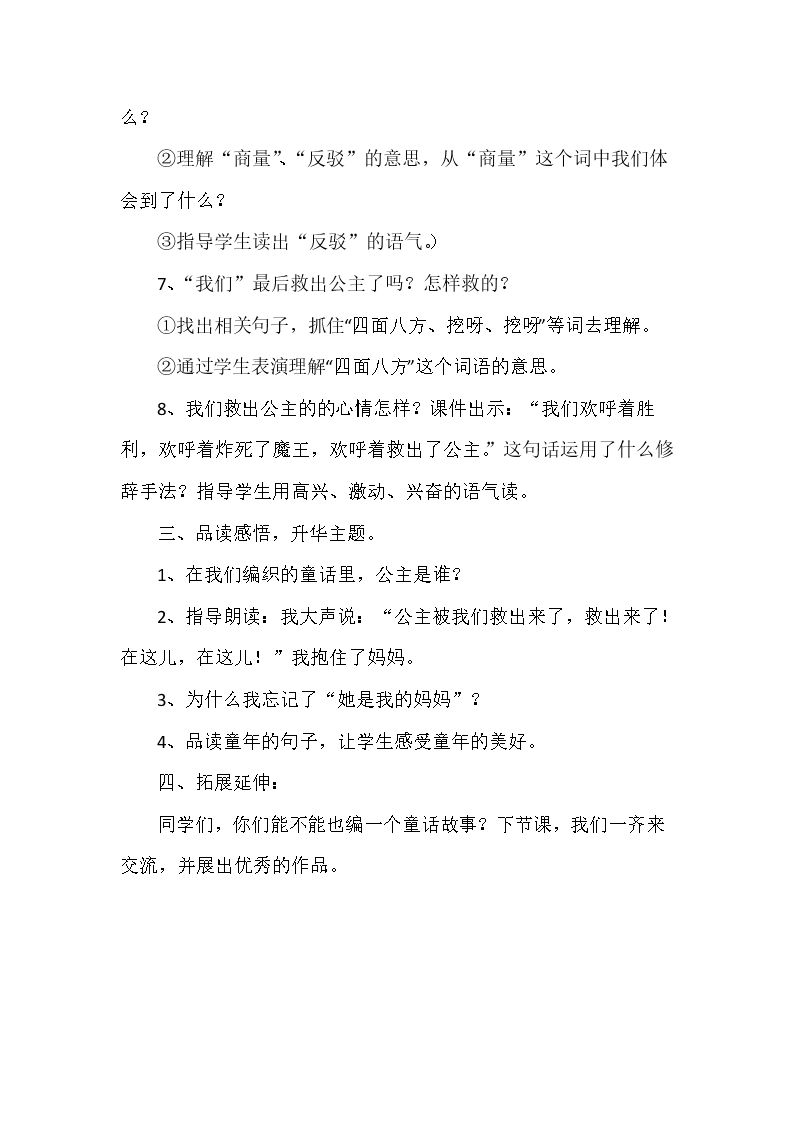 么？

②理解“商量”、“反驳”的意思，从“商量”这个词中我们体会到了什么？

③指导学生读出“反驳”的语气。）

7、“我们”最后救出公主了吗？怎样救的？

①找出相关句子，抓住“四面八方、挖呀、挖呀”等词去理解。

②通过学生表演理解“四面八方”这个词语的意思。

8、我们救出公主的的心情怎样？课件出示：“我们欢呼着胜利，欢呼着炸死了魔王，欢呼着救出了公主。”这句话运用了什么修辞手法？指导学生用高兴、激动、兴奋的语气读。

三、品读感悟，升华主题。

1、在我们编织的童话里，公主是谁？

2、指导朗读：我大声说：“公主被我们救出来了，救出来了！在这儿，在这儿！”我抱住了妈妈。

3、为什么我忘记了“她是我的妈妈”？

4、品读童年的句子，让学生感受童年的美好。

四、拓展延伸：

同学们，你们能不能也编一个童话故事？下节课，我们一齐来交流，并展出优秀的作品。